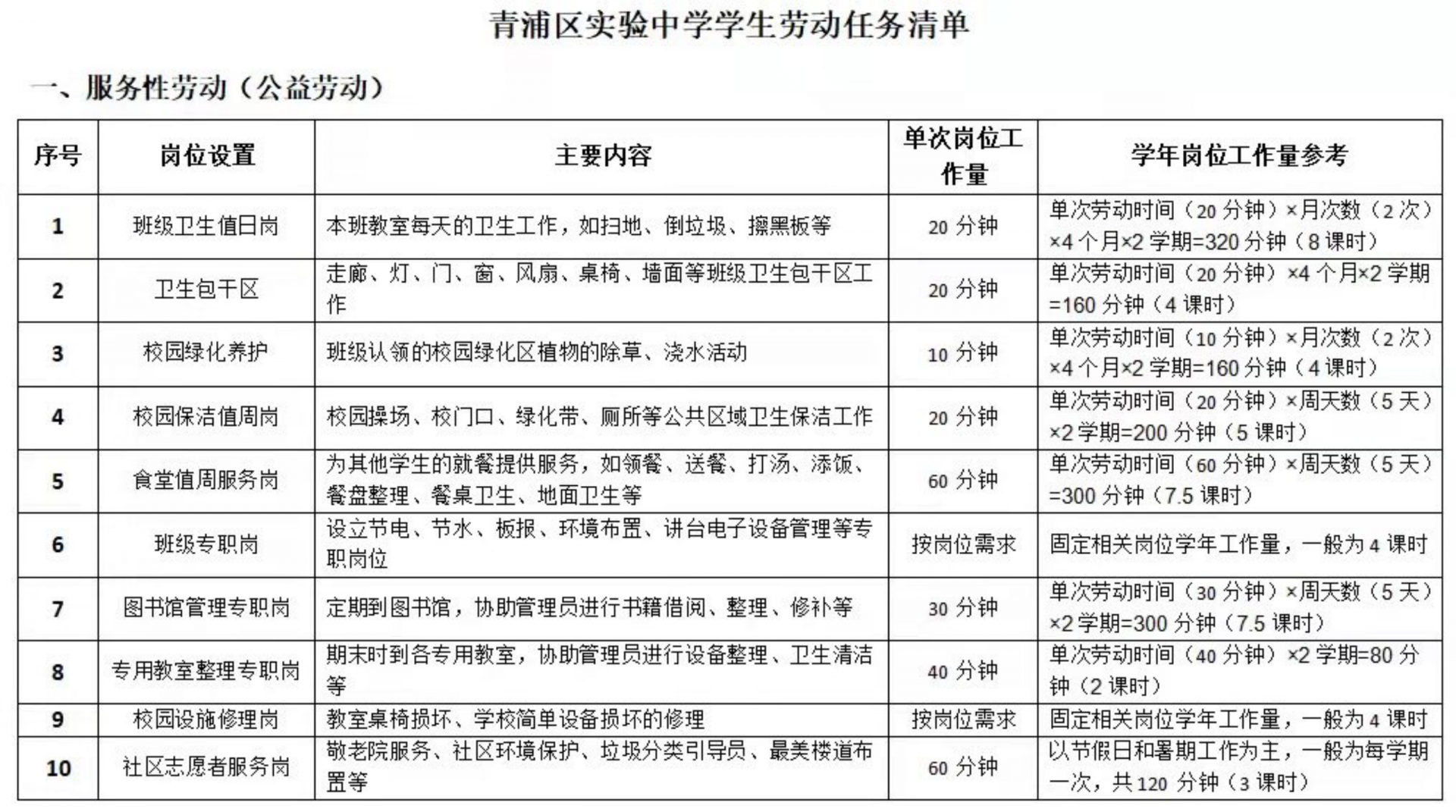 青浦区实验中学学生劳动任务清单

一、服务性劳动（公益劳动）

| 序号 | 岗位设置 | 主要内容 | 单次岗位工作量 | 学年岗位工作量参考 |
|---|---|---|---|---|
| 1 | 班级卫生值日岗 | 本班教室每天的卫生工作，如扫地、倒垃圾、擦黑板等 | 20 分钟 | 单次劳动时间（20 分钟）×月次数（2 次）×4 个月×2 学期=320 分钟（8 课时） |
| 2 | 卫生包干区 | 走廊、灯、门、窗、风扇、桌椅、墙面等班级卫生包干区工作 | 20 分钟 | 单次劳动时间（20 分钟）×4 个月×2 学期=160 分钟（4 课时） |
| 3 | 校园绿化养护 | 班级认领的校园绿化区植物的除草、浇水活动 | 10 分钟 | 单次劳动时间（10 分钟）×月次数（2 次）×4 个月×2 学期=160 分钟（4 课时） |
| 4 | 校园保洁值周岗 | 校园操场、校门口、绿化带、厕所等公共区域卫生保洁工作 | 20 分钟 | 单次劳动时间（20 分钟）×周天数（5 天）×2 学期=200 分钟（5 课时） |
| 5 | 食堂值周服务岗 | 为其他学生的就餐提供服务，如领餐、送餐、打汤、添饭、餐盘整理、餐桌卫生、地面卫生等 | 60 分钟 | 单次劳动时间（60 分钟）×周天数（5 天）=300 分钟（7.5 课时） |
| 6 | 班级专职岗 | 设立节电、节水、板报、环境布置、讲台电子设备管理等专职岗位 | 按岗位需求 | 固定相关岗位学年工作量，一般为 4 课时 |
| 7 | 图书馆管理专职岗 | 定期到图书馆，协助管理员进行书籍借阅、整理、修补等 | 30 分钟 | 单次劳动时间（30 分钟）×周天数（5 天）×2 学期=300 分钟（7.5 课时） |
| 8 | 专用教室整理专职岗 | 期末时到各专用教室，协助管理员进行设备整理、卫生清洁等 | 40 分钟 | 单次劳动时间（40 分钟）×2 学期=80 分钟（2 课时） |
| 9 | 校园设施修理岗 | 教室桌椅损坏、学校简单设备损坏的修理 | 按岗位需求 | 固定相关岗位学年工作量，一般为 4 课时 |
| 10 | 社区志愿者服务岗 | 敬老院服务、社区环境保护、垃圾分类引导员、最美楼道布置等 | 60 分钟 | 以节假日和暑期工作为主，一般为每学期一次，共 120 分钟（3 课时） |